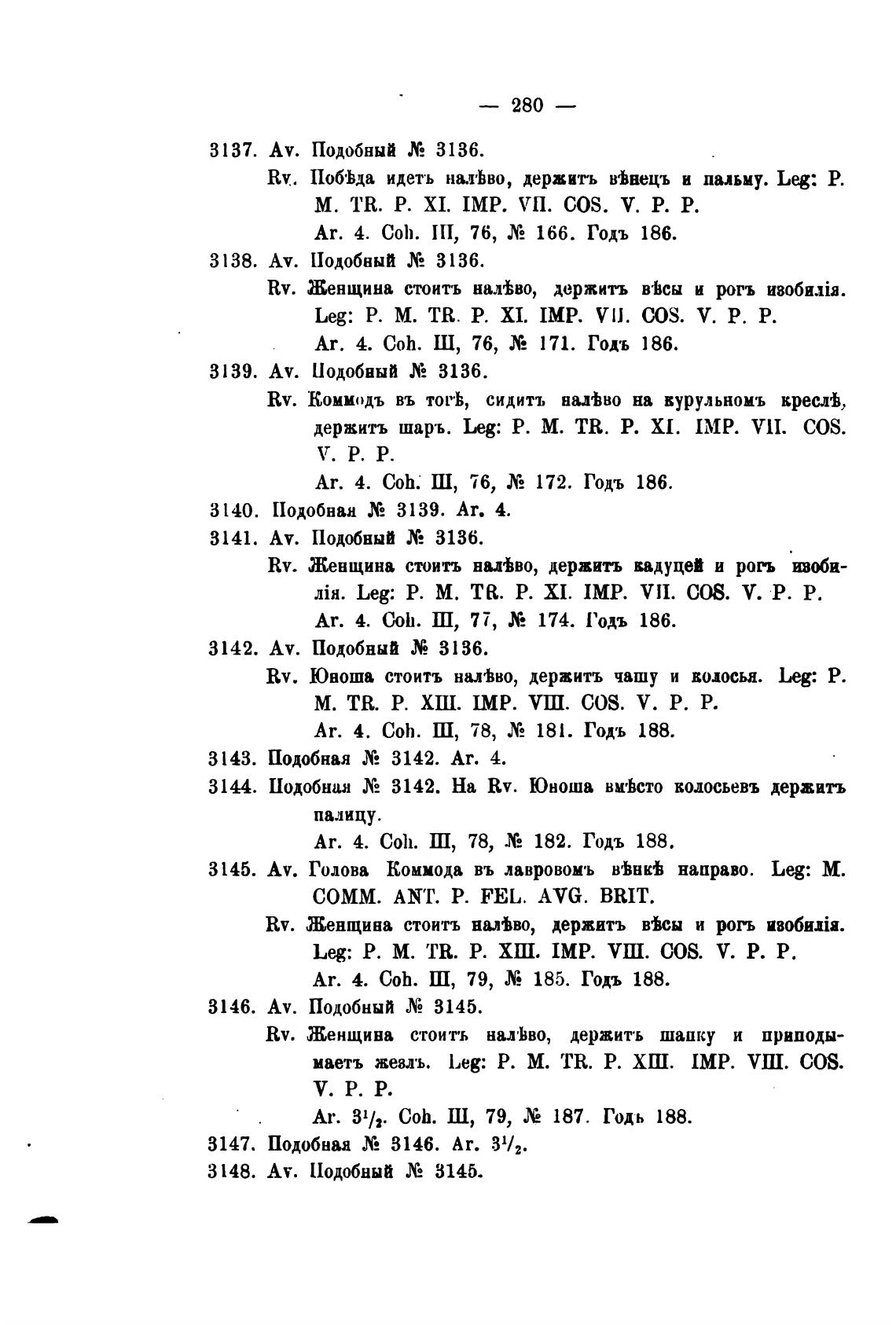 — 280 —

3137. Av. Подобный № 3136.

Rv. Побѣда идетъ налѣво, держитъ вѣнецъ и пальму. Leg: P. M. TR. P. XI. IMP. VII. COS. V. P. P.

Ar. 4. Coh. III, 76, № 166. Годъ 186.

3138. Av. Подобный № 3136.

Rv. Женщина стоитъ налѣво, держитъ вѣсы и рогъ изобилія. Leg: P. M. TR. P. XI. IMP. VII. COS. V. P. P.

Ar. 4. Coh. III, 76, № 171. Годъ 186.

3139. Av. Подобный № 3136.

Rv. Коммодъ въ тогѣ, сидитъ налѣво на курульномъ креслѣ, держитъ шаръ. Leg: P. M. TR. P. XI. IMP. VII. COS. V. P. P.

Ar. 4. Coh. III, 76, № 172. Годъ 186.

3140. Подобная № 3139. Ar. 4.

3141. Av. Подобный № 3136.

Rv. Женщина стоитъ налѣво, держитъ кадуцей и рогъ изобилія. Leg: P. M. TR. P. XI. IMP. VII. COS. V. P. P.

Ar. 4. Coh. III, 77, № 174. Годъ 186.

3142. Av. Подобный № 3136.

Rv. Юноша стоитъ налѣво, держитъ чашу и колосья. Leg: P. M. TR. P. XIII. IMP. VIII. COS. V. P. P.

Ar. 4. Coh. III, 78, № 181. Годъ 188.

3143. Подобная № 3142. Ar. 4.

3144. Подобная № 3142. На Rv. Юноша вмѣсто колосьевъ держитъ палицу.

Ar. 4. Coh. III, 78, № 182. Годъ 188.

3145. Av. Голова Коммода въ лавровомъ вѣнкѣ направо. Leg: M. COMM. ANT. P. FEL. AVG. BRIT.

Rv. Женщина стоитъ налѣво, держитъ вѣсы и рогъ изобилія. Leg: P. M. TR. P. XIII. IMP. VIII. COS. V. P. P.

Ar. 4. Coh. III, 79, № 185. Годъ 188.

3146. Av. Подобный № 3145.

Rv. Женщина стоитъ налѣво, держитъ шапку и приподымаетъ жезлъ. Leg: P. M. TR. P. XIII. IMP. VIII. COS. V. P. P.

Ar. $3^1/_2$. Coh. III, 79, № 187. Годъ 188.

3147. Подобная № 3146. Ar. $3^1/_2$.

3148. Av. Подобный № 3145.